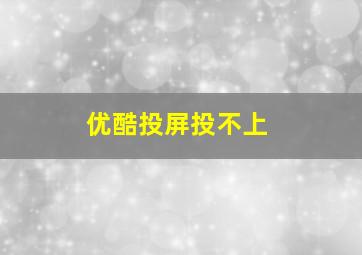 优酷投屏投不上